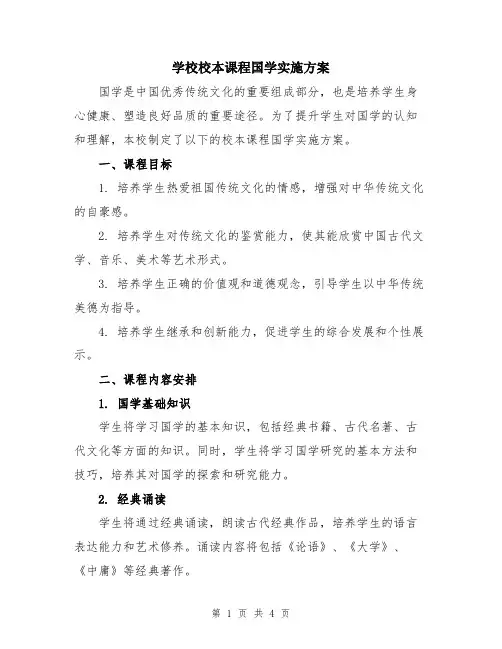 学校校本课程国学实施方案

国学是中国优秀传统文化的重要组成部分，也是培养学生身心健康、塑造良好品质的重要途径。为了提升学生对国学的认知和理解，本校制定了以下的校本课程国学实施方案。

一、课程目标

1. 培养学生热爱祖国传统文化的情感，增强对中华传统文化的自豪感。

2. 培养学生对传统文化的鉴赏能力，使其能欣赏中国古代文学、音乐、美术等艺术形式。

3. 培养学生正确的价值观和道德观念，引导学生以中华传统美德为指导。

4. 培养学生继承和创新能力，促进学生的综合发展和个性展示。

二、课程内容安排

1. 国学基础知识

学生将学习国学的基本知识，包括经典书籍、古代名著、古代文化等方面的知识。同时，学生将学习国学研究的基本方法和技巧，培养其对国学的探索和研究能力。

2. 经典诵读

学生将通过经典诵读，朗读古代经典作品，培养学生的语言表达能力和艺术修养。诵读内容将包括《论语》、《大学》、《中庸》等经典著作。

第 1 页 共 4 页